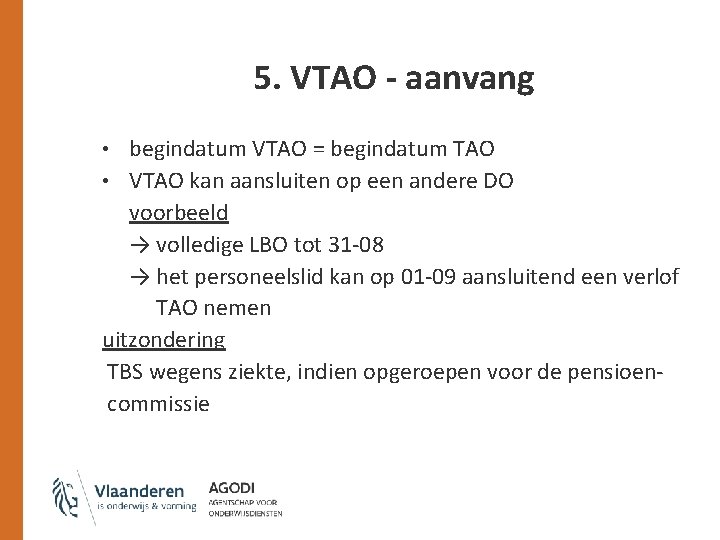 5. VTAO - aanvang

• begindatum VTAO = begindatum TAO
• VTAO kan aansluiten op een andere DO
voorbeeld
→ volledige LBO tot 31-08
→ het personeelslid kan op 01-09 aansluitend een verlof TAO nemen

uitzondering
TBS wegens ziekte, indien opgeroepen voor de pensioencommissie

Vlaanderen
is onderwijs & vorming

AGODI
AGENTSCHAP VOOR
ONDERWIJSDIENSTEN